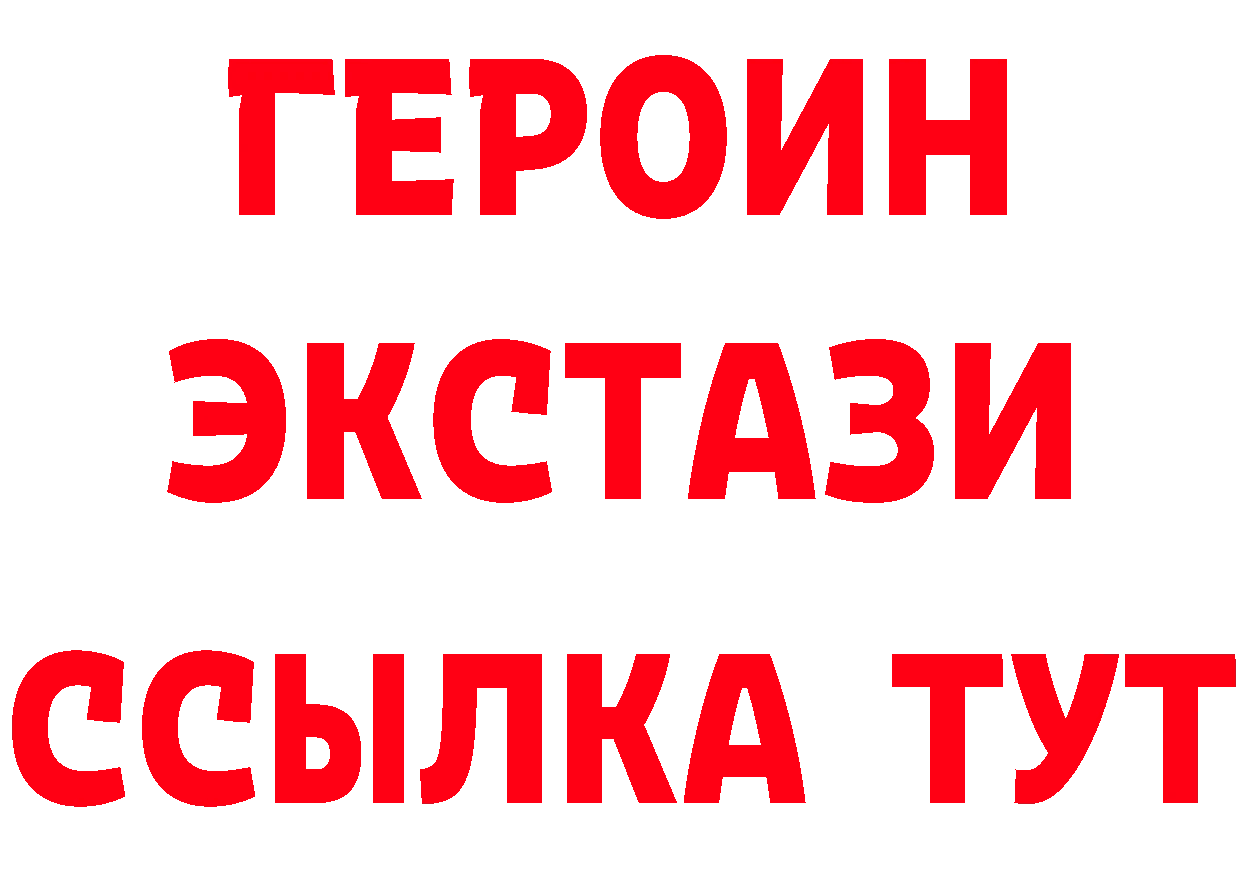 ГЕРОИН
ЭКСТАЗИ
ССЫЛКА ТУТ